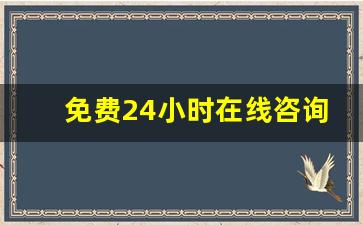 免费24小时在线咨询